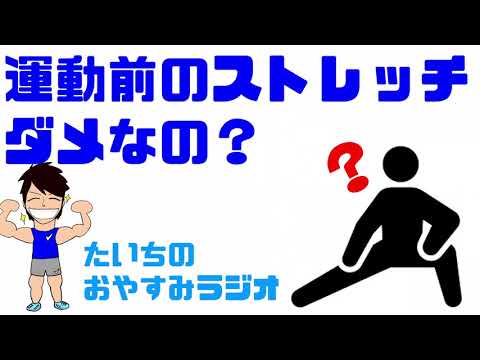 運動前のストレッチ
ダメなの？

?

たいちの
おやすみラジオ